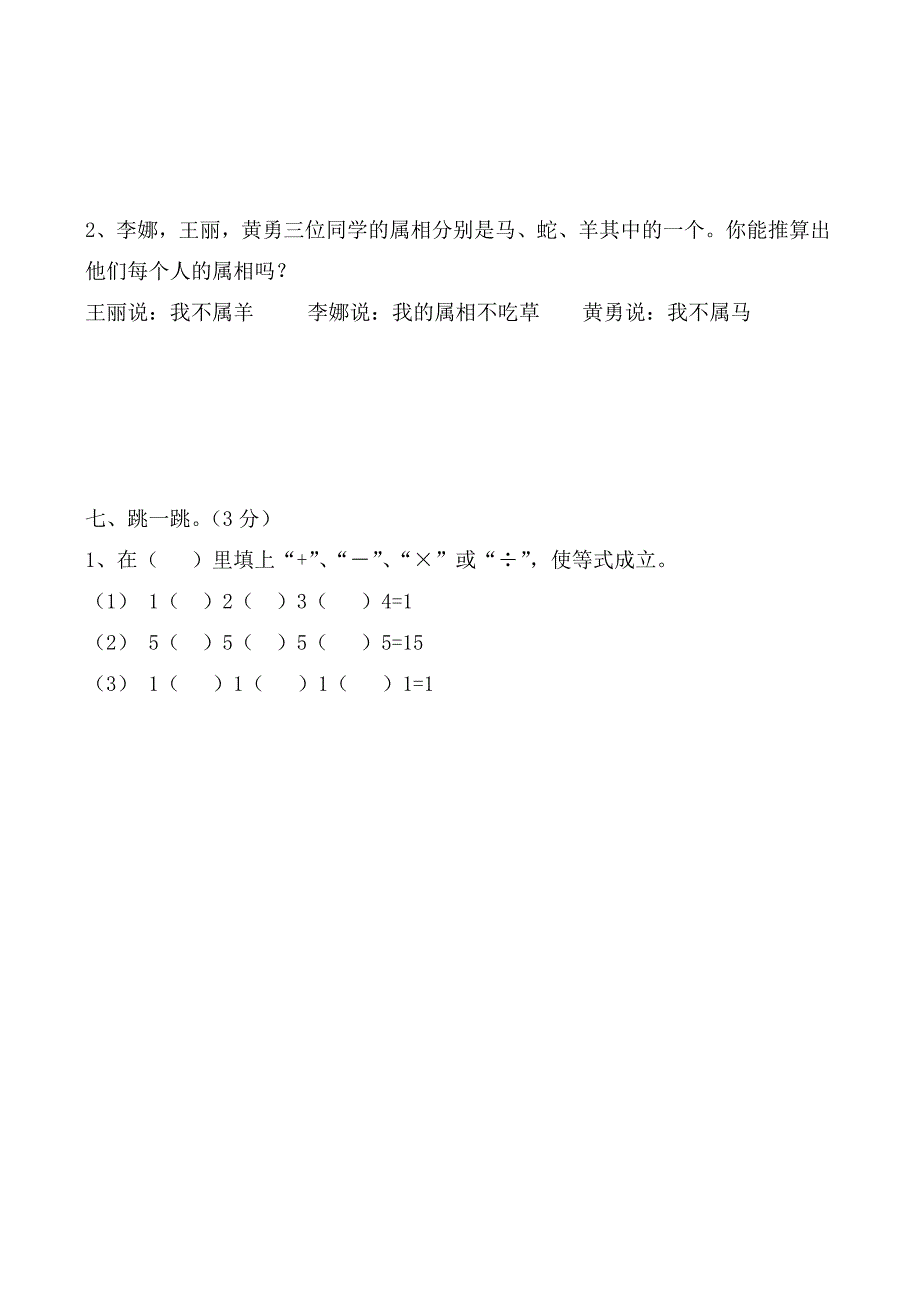 2、李娜，王丽，黄勇三位同学的属相分别是马、蛇、羊其中的一个。你能推算出他们每个人的属相吗？

王丽说：我不属羊　　李娜说：我的属相不吃草　　黄勇说：我不属马

七、跳一跳。(3 分)

1、在（　）里填上“+”、“－”、“×”或“÷”，使等式成立。

（1） 1（　）2（　）3（　）4=1

（2） 5（　）5（　）5（　）5=15

（3） 1（　）1（　）1（　）1=1